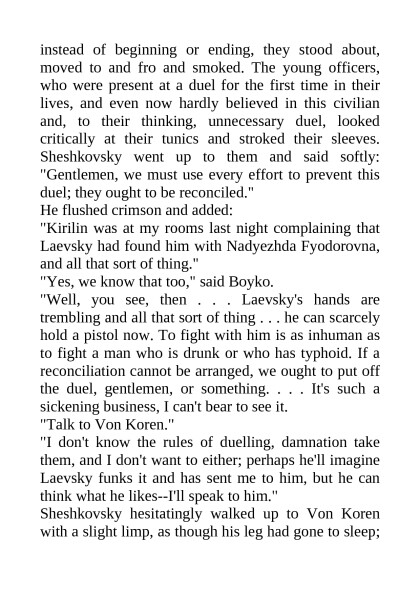 instead of beginning or ending, they stood about, moved to and fro and smoked. The young officers, who were present at a duel for the first time in their lives, and even now hardly believed in this civilian and, to their thinking, unnecessary duel, looked critically at their tunics and stroked their sleeves. Sheshkovsky went up to them and said softly: "Gentlemen, we must use every effort to prevent this duel; they ought to be reconciled."
He flushed crimson and added:
"Kirilin was at my rooms last night complaining that Laevsky had found him with Nadyezhda Fyodorovna, and all that sort of thing."
"Yes, we know that too," said Boyko.
"Well, you see, then . . . Laevsky's hands are trembling and all that sort of thing . . . he can scarcely hold a pistol now. To fight with him is as inhuman as to fight a man who is drunk or who has typhoid. If a reconciliation cannot be arranged, we ought to put off the duel, gentlemen, or something. . . . It's such a sickening business, I can't bear to see it.
"Talk to Von Koren."
"I don't know the rules of duelling, damnation take them, and I don't want to either; perhaps he'll imagine Laevsky funks it and has sent me to him, but he can think what he likes--I'll speak to him."
Sheshkovsky hesitatingly walked up to Von Koren with a slight limp, as though his leg had gone to sleep;